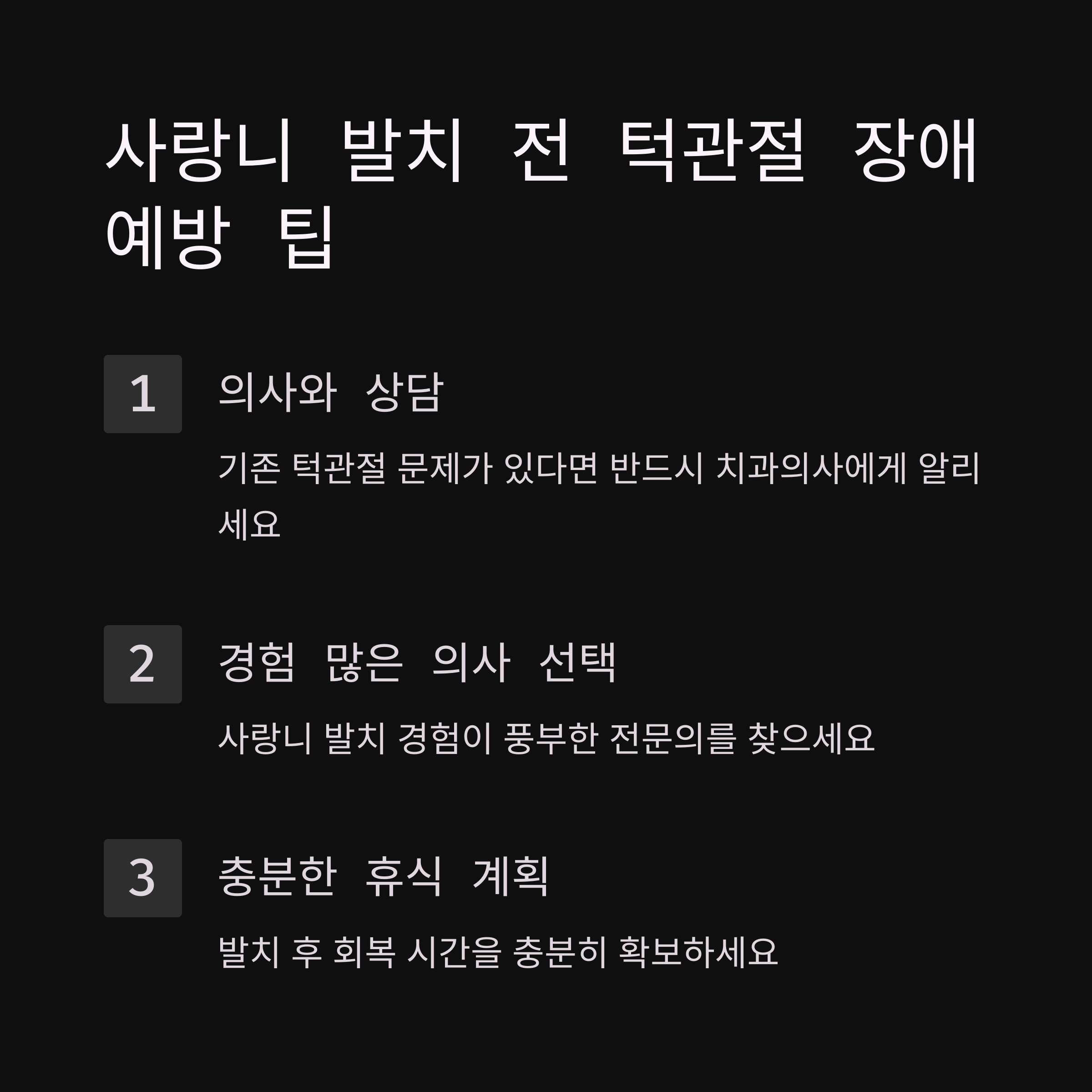 사랑니 발치 전 턱관절 장애 예방 팁

1

의사와 상담

기존 턱관절 문제가 있다면 반드시 치과의사에게 알리세요

2

경험 많은 의사 선택

사랑니 발치 경험이 풍부한 전문의를 찾으세요

3

충분한 휴식 계획

발치 후 회복 시간을 충분히 확보하세요